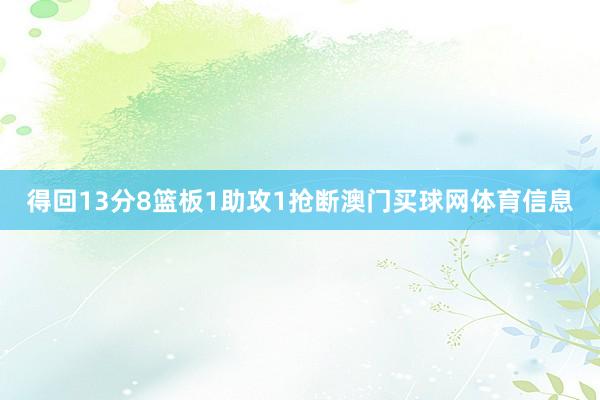 得回13分8篮板1助攻1抢断澳门买球网体育信息